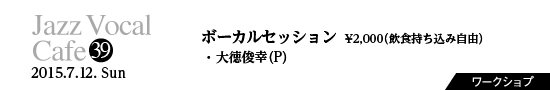 Jazz Vocal Cafe 39
2015.7.12. Sun

ボーカルセッション ¥2,000(飲食持ち込み自由)
・大徳俊幸(P)

ワークショップ